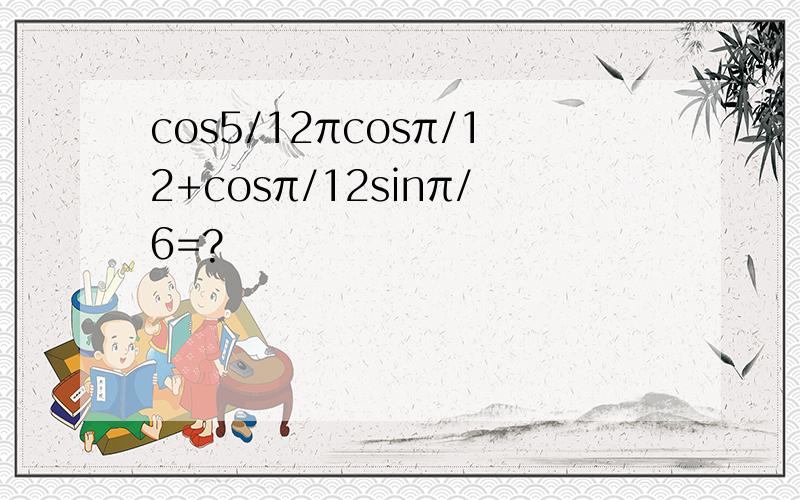 cos5/12πcosπ/12+cosπ/12sinπ/6=?